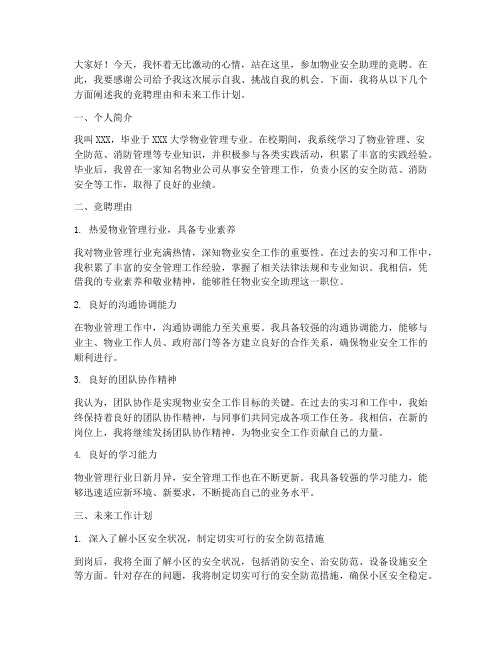 大家好！今天，我怀着无比激动的心情，站在这里，参加物业安全助理的竞聘。在此，我要感谢公司给予我这次展示自我、挑战自我的机会。下面，我将从以下几个方面阐述我的竞聘理由和未来工作计划。

一、个人简介

我叫XXX，毕业于XXX大学物业管理专业。在校期间，我系统学习了物业管理、安全防范、消防管理等专业知识，并积极参与各类实践活动，积累了丰富的实践经验。毕业后，我曾在一家知名物业公司从事安全管理工作，负责小区的安全防范、消防安全等工作，取得了良好的业绩。

二、竞聘理由

1. 热爱物业管理行业，具备专业素养

我对物业管理行业充满热情，深知物业安全工作的重要性。在过去的实习和工作中，我积累了丰富的安全管理工作经验，掌握了相关法律法规和专业知识。我相信，凭借我的专业素养和敬业精神，能够胜任物业安全助理这一职位。

2. 良好的沟通协调能力

在物业管理工作中，沟通协调能力至关重要。我具备较强的沟通协调能力，能够与业主、物业工作人员、政府部门等各方建立良好的合作关系，确保物业安全工作的顺利进行。

3. 良好的团队协作精神

我认为，团队协作是实现物业安全工作目标的关键。在过去的实习和工作中，我始终保持着良好的团队协作精神，与同事们共同完成各项工作任务。我相信，在新的岗位上，我将继续发扬团队协作精神，为物业安全工作贡献自己的力量。

4. 良好的学习能力

物业管理行业日新月异，安全管理工作也在不断更新。我具备较强的学习能力，能够迅速适应新环境、新要求，不断提高自己的业务水平。

三、未来工作计划

1. 深入了解小区安全状况，制定切实可行的安全防范措施

到岗后，我将全面了解小区的安全状况，包括消防安全、治安防范、设备设施安全等方面。针对存在的问题，我将制定切实可行的安全防范措施，确保小区安全稳定。